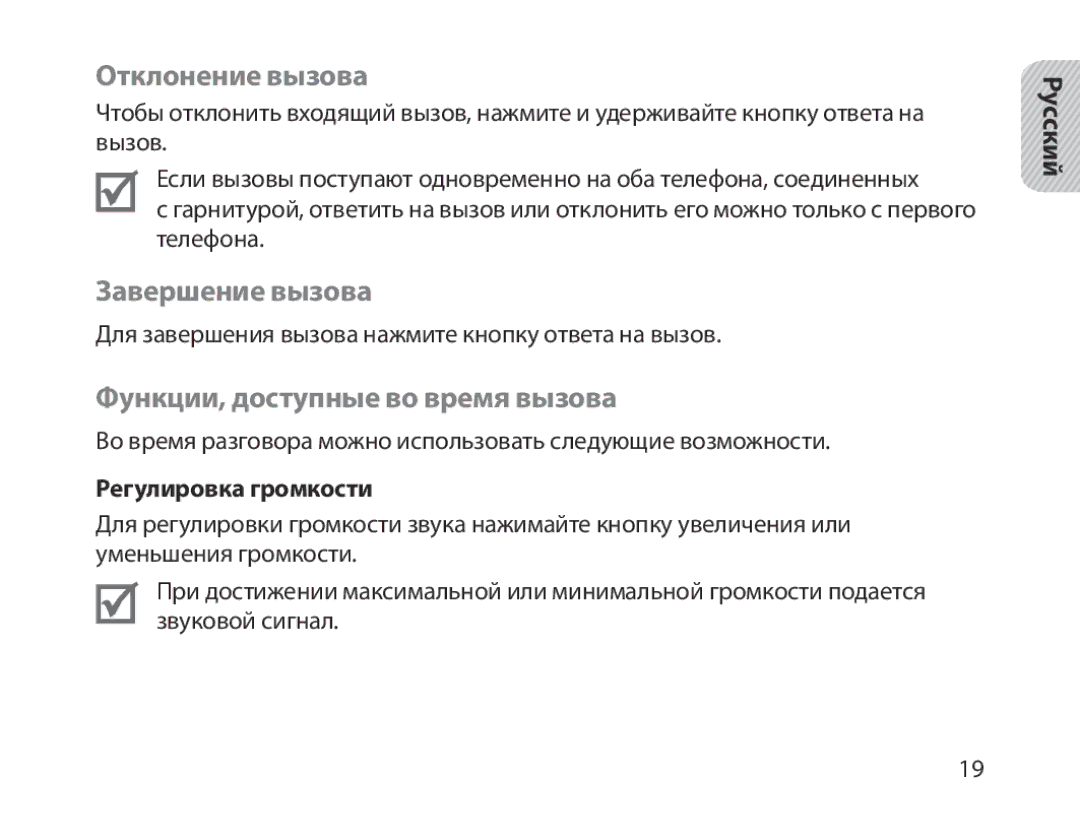 Отклонение вызова

Чтобы отклонить входящий вызов, нажмите и удерживайте кнопку ответа на вызов.

Если вызовы поступают одновременно на оба телефона, соединенных с гарнитурой, ответить на вызов или отклонить его можно только с первого телефона.

Завершение вызова

Для завершения вызова нажмите кнопку ответа на вызов.

Функции, доступные во время вызова

Во время разговора можно использовать следующие возможности.

Регулировка громкости

Для регулировки громкости звука нажимайте кнопку увеличения или уменьшения громкости.

При достижении максимальной или минимальной громкости подается звуковой сигнал.

Русский

19